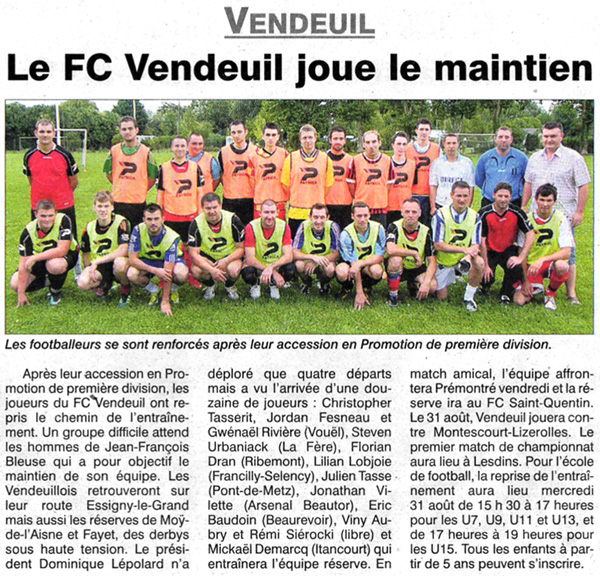 VENDEUIL

Le FC Vendeuil joue le maintien

Les footballeurs se sont renforcés après leur accession en Promotion de première division.

Après leur accession en Promotion de première division, les joueurs du FC Vendeuil ont repris le chemin de l'entraînement. Un groupe difficile attend les hommes de Jean-François Bleuse qui a pour objectif le maintien de son équipe. Les Vendeuillois retrouveront sur leur route Essigny-le-Grand mais aussi les réserves de Moÿ-de-l'Aisne et Fayet, des derbys sous haute tension. Le président Dominique Lépolard n'a déploré que quatre départs mais a vu l'arrivée d'une douzaine de joueurs : Christopher Tasserit, Jordan Fesneau et Gwénaël Rivière (Vouël), Steven Urbaniack (La Fère), Florian Dran (Ribemont), Lilian Lobjoie (Francilly-Selency), Julien Tasse (Pont-de-Metz), Jonathan Vilette (Arsenal Beautor), Eric Baudoin (Beaurevoir), Viny Aubry et Rémi Siérocki (libre) et Mickaël Demarcq (Itancourt) qui entraînera l'équipe réserve. En match amical, l'équipe affrontera Prémontré vendredi et la réserve ira au FC Saint-Quentin. Le 31 août, Vendeuil jouera contre Montescourt-Lizerolles. Le premier match de championnat aura lieu à Lesdins. Pour l'école de football, la reprise de l'entraînement aura lieu mercredi 31 août de 15 h 30 à 17 heures pour les U7, U9, U11 et U13, et de 17 heures à 19 heures pour les U15. Tous les enfants à partir de 5 ans peuvent s'inscrire.